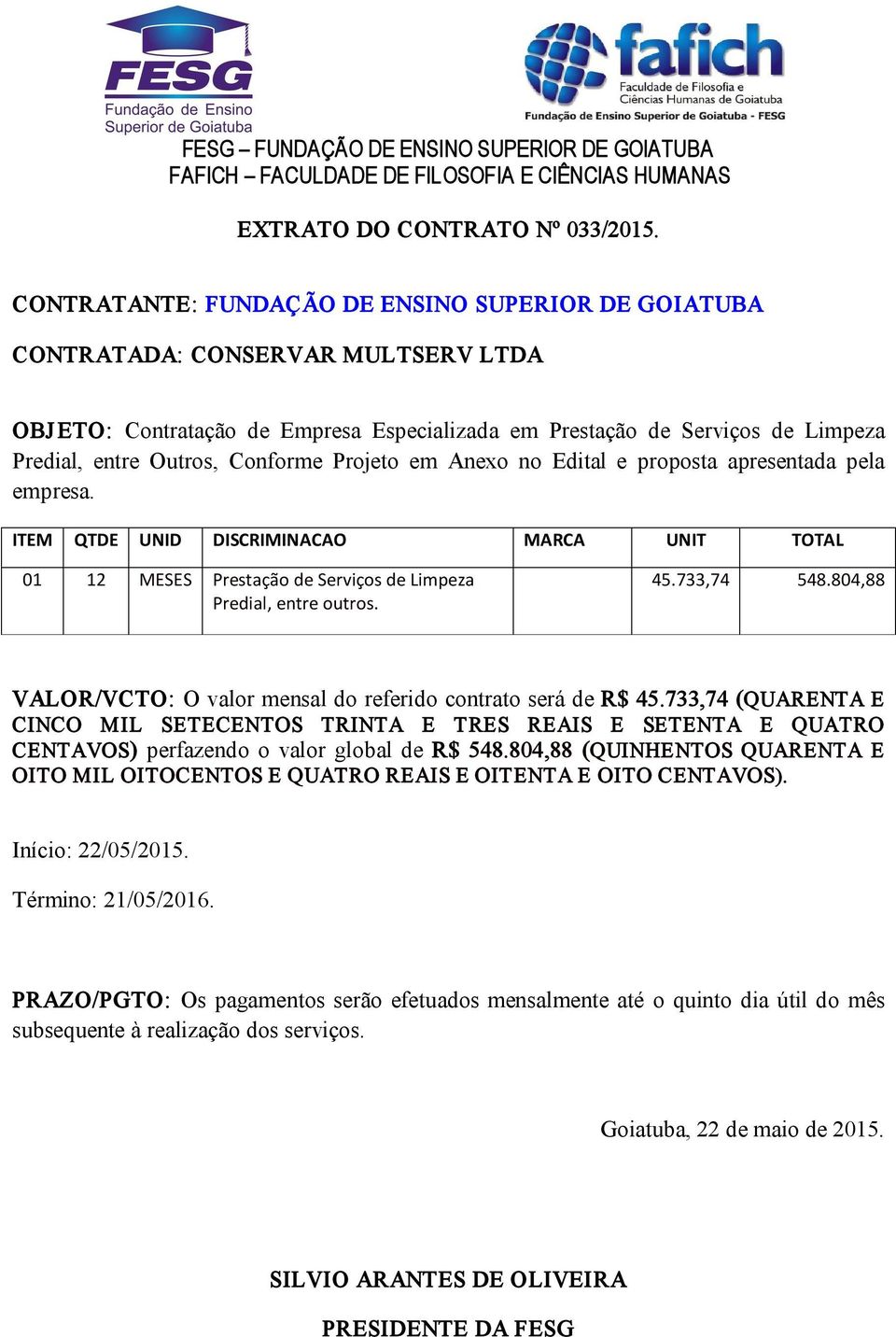 FESG
Fundação de Ensino Superior de Goiatuba

fafich
Faculdade de Filosofia e Ciências Humanas de Goiatuba
Fundação de Ensino Superior de Goiatuba - FESG

FESG – FUNDAÇÃO DE ENSINO SUPERIOR DE GOIATUBA
FAFICH – FACULDADE DE FILOSOFIA E CIÊNCIAS HUMANAS

EXTRATO DO CONTRATO Nº 033/2015.

CONTRATANTE: FUNDAÇÃO DE ENSINO SUPERIOR DE GOIATUBA

CONTRATADA: CONSERVAR MULTSERV LTDA

OBJETO: Contratação de Empresa Especializada em Prestação de Serviços de Limpeza Predial, entre Outros, Conforme Projeto em Anexo no Edital e proposta apresentada pela empresa.

| ITEM | QTDE | UNID | DISCRIMINACAO | MARCA | UNIT | TOTAL |
|---|---|---|---|---|---|---|
| 01 | 12 | MESES | Prestação de Serviços de Limpeza Predial, entre outros. | | 45.733,74 | 548.804,88 |

VALOR/VCTO: O valor mensal do referido contrato será de R$ 45.733,74 (QUARENTA E CINCO MIL SETECENTOS TRINTA E TRES REAIS E SETENTA E QUATRO CENTAVOS) perfazendo o valor global de R$ 548.804,88 (QUINHENTOS QUARENTA E OITO MIL OITOCENTOS E QUATRO REAIS E OITENTA E OITO CENTAVOS).

Início: 22/05/2015.

Término: 21/05/2016.

PRAZO/PGTO: Os pagamentos serão efetuados mensalmente até o quinto dia útil do mês subsequente à realização dos serviços.

Goiatuba, 22 de maio de 2015.

SILVIO ARANTES DE OLIVEIRA

PRESIDENTE DA FESG